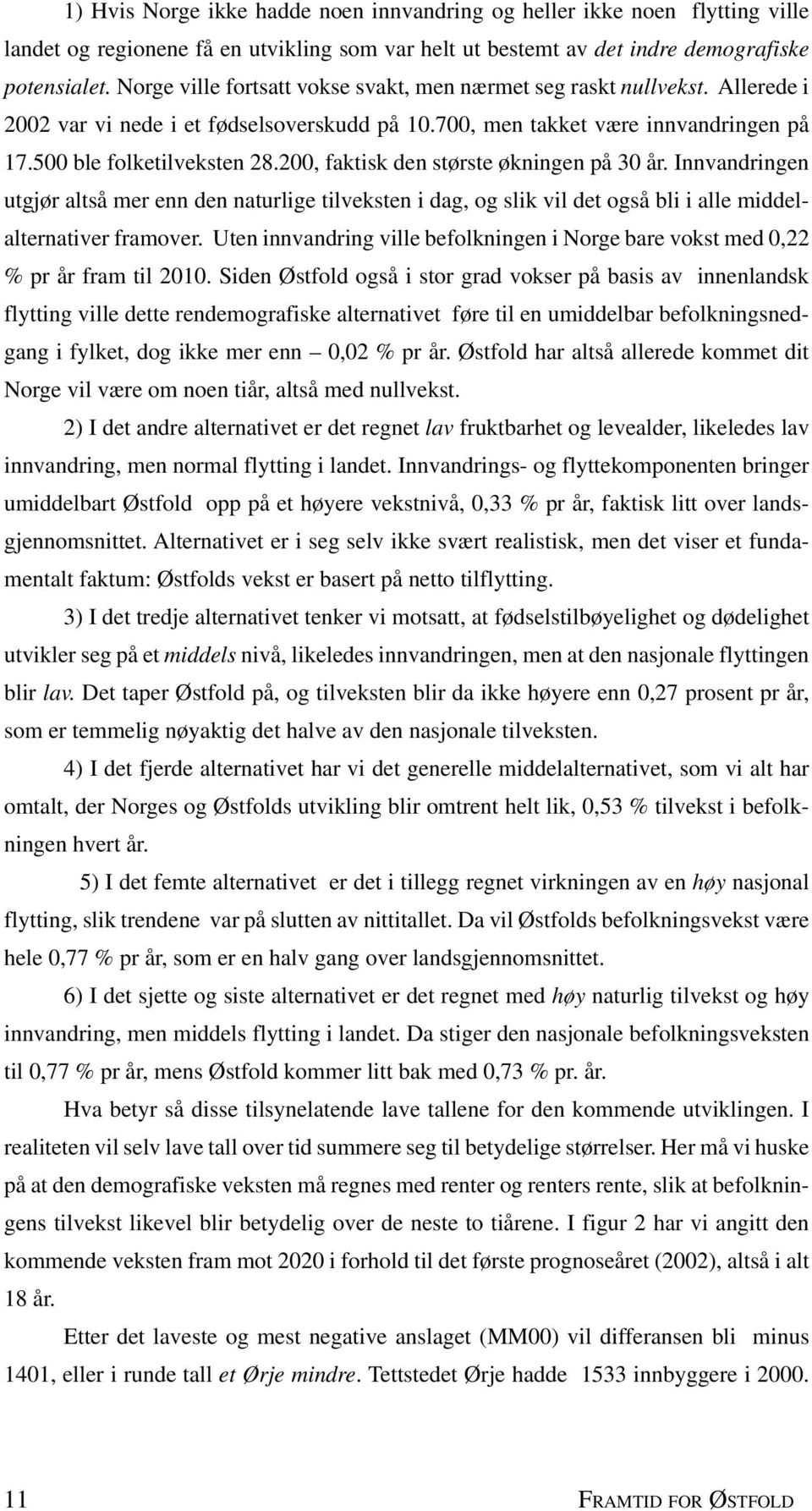 1) Hvis Norge ikke hadde noen innvandring og heller ikke noen flytting ville landet og regionene få en utvikling som var helt ut bestemt av det indre demografiske potensialet. Norge ville fortsatt vokse svakt, men nærmet seg raskt nullvekst. Allerede i 2002 var vi nede i et fødselsoverskudd på 10.700, men takket være innvandringen på 17.500 ble folketilveksten 28.200, faktisk den største økningen på 30 år. Innvandringen utgjør altså mer enn den naturlige tilveksten i dag, og slik vil det også bli i alle middelalternativer framover. Uten innvandring ville befolkningen i Norge bare vokst med 0,22 % pr år fram til 2010. Siden Østfold også i stor grad vokser på basis av innenlandsk flytting ville dette rendemografiske alternativet føre til en umiddelbar befolkningsnedgang i fylket, dog ikke mer enn – 0,02 % pr år. Østfold har altså allerede kommet dit Norge vil være om noen tiår, altså med nullvekst.

2) I det andre alternativet er det regnet lav fruktbarhet og levealder, likeledes lav innvandring, men normal flytting i landet. Innvandrings- og flyttekomponenten bringer umiddelbart Østfold opp på et høyere vekstnivå, 0,33 % pr år, faktisk litt over landsgjennomsnittet. Alternativet er i seg selv ikke svært realistisk, men det viser et fundamentalt faktum: Østfolds vekst er basert på netto tilflytting.

3) I det tredje alternativet tenker vi motsatt, at fødselstilbøyelighet og dødelighet utvikler seg på et middels nivå, likeledes innvandringen, men at den nasjonale flyttingen blir lav. Det taper Østfold på, og tilveksten blir da ikke høyere enn 0,27 prosent pr år, som er temmelig nøyaktig det halve av den nasjonale tilveksten.

4) I det fjerde alternativet har vi det generelle middelalternativet, som vi alt har omtalt, der Norges og Østfolds utvikling blir omtrent helt lik, 0,53 % tilvekst i befolkningen hvert år.

5) I det femte alternativet er det i tillegg regnet virkningen av en høy nasjonal flytting, slik trendene var på slutten av nittitallet. Da vil Østfolds befolkningsvekst være hele 0,77 % pr år, som er en halv gang over landsgjennomsnittet.

6) I det sjette og siste alternativet er det regnet med høy naturlig tilvekst og høy innvandring, men middels flytting i landet. Da stiger den nasjonale befolkningsveksten til 0,77 % pr år, mens Østfold kommer litt bak med 0,73 % pr. år.

Hva betyr så disse tilsynelatende lave tallene for den kommende utviklingen. I realiteten vil selv lave tall over tid summere seg til betydelige størrelser. Her må vi huske på at den demografiske veksten må regnes med renter og renters rente, slik at befolkningens tilvekst likevel blir betydelig over de neste to tiårene. I figur 2 har vi angitt den kommende veksten fram mot 2020 i forhold til det første prognoseåret (2002), altså i alt 18 år.

Etter det laveste og mest negative anslaget (MM00) vil differansen bli minus 1401, eller i runde tall et Ørje mindre. Tettstedet Ørje hadde 1533 innbyggere i 2000.

11 FRAMTID FOR ØSTFOLD